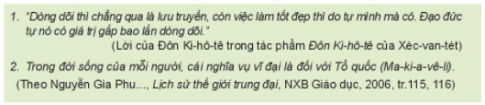 1. "Dòng dõi thì chẳng qua là lưu truyền, còn việc làm tốt đẹp thì do tự mình mà có. Đạo đức tự nó có giá trị gấp bao lần dòng dõi."

(Lời của Đôn Ki-hô-tê trong tác phẩm Đôn Ki-hô-tê của Xéc-van-tét)

2. Trong đời sống của mỗi người, cái nghĩa vụ vĩ đại là đối với Tổ quốc (Ma-ki-a-vê-li).

(Theo Nguyễn Gia Phu..., Lịch sử thế giới trung đại, NXB Giáo dục, 2006, tr.115, 116)